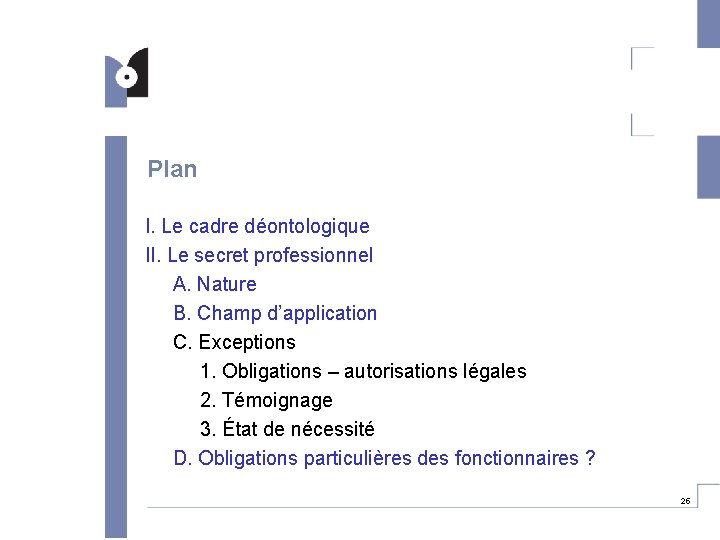 Plan

I. Le cadre déontologique
II. Le secret professionnel
A. Nature
B. Champ d'application
C. Exceptions
1. Obligations – autorisations légales
2. Témoignage
3. État de nécessité
D. Obligations particulières des fonctionnaires ?

26